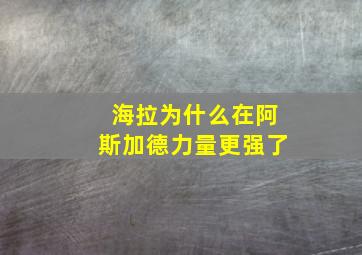 海拉为什么在阿斯加德力量更强了